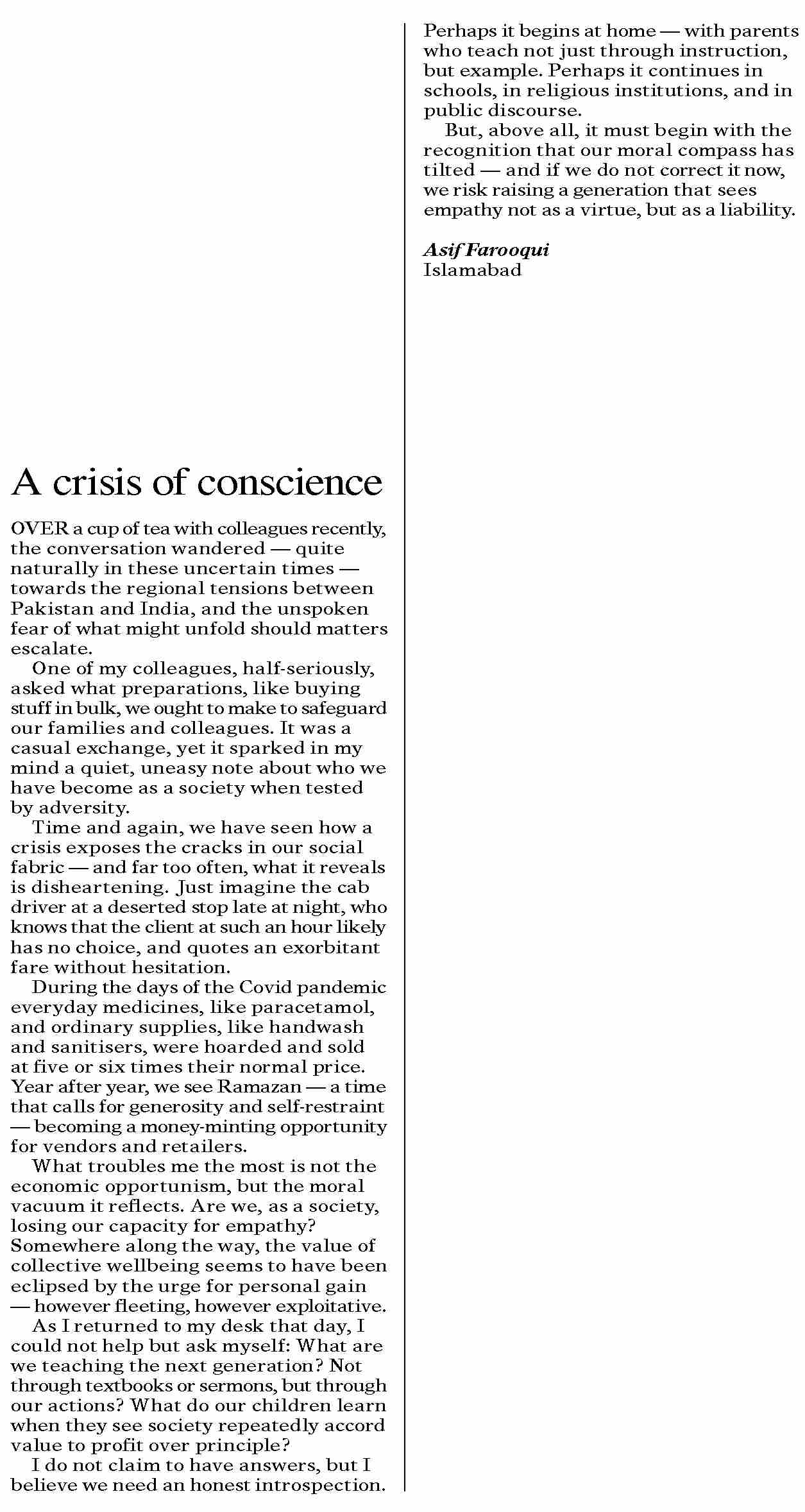 A crisis of conscience

OVER a cup of tea with colleagues recently, the conversation wandered — quite naturally in these uncertain times — towards the regional tensions between Pakistan and India, and the unspoken fear of what might unfold should matters escalate.

One of my colleagues, half-seriously, asked what preparations, like buying stuff in bulk, we ought to make to safeguard our families and colleagues. It was a casual exchange, yet it sparked in my mind a quiet, uneasy note about who we have become as a society when tested by adversity.

Time and again, we have seen how a crisis exposes the cracks in our social fabric — and far too often, what it reveals is disheartening. Just imagine the cab driver at a deserted stop late at night, who knows that the client at such an hour likely has no choice, and quotes an exorbitant fare without hesitation.

During the days of the Covid pandemic everyday medicines, like paracetamol, and ordinary supplies, like handwash and sanitisers, were hoarded and sold at five or six times their normal price. Year after year, we see Ramazan — a time that calls for generosity and self-restraint — becoming a money-minting opportunity for vendors and retailers.

What troubles me the most is not the economic opportunism, but the moral vacuum it reflects. Are we, as a society, losing our capacity for empathy? Somewhere along the way, the value of collective wellbeing seems to have been eclipsed by the urge for personal gain — however fleeting, however exploitative.

As I returned to my desk that day, I could not help but ask myself: What are we teaching the next generation? Not through textbooks or sermons, but through our actions? What do our children learn when they see society repeatedly accord value to profit over principle?

I do not claim to have answers, but I believe we need an honest introspection. Perhaps it begins at home — with parents who teach not just through instruction, but example. Perhaps it continues in schools, in religious institutions, and in public discourse.

But, above all, it must begin with the recognition that our moral compass has tilted — and if we do not correct it now, we risk raising a generation that sees empathy not as a virtue, but as a liability.

Asif Farooqui
Islamabad